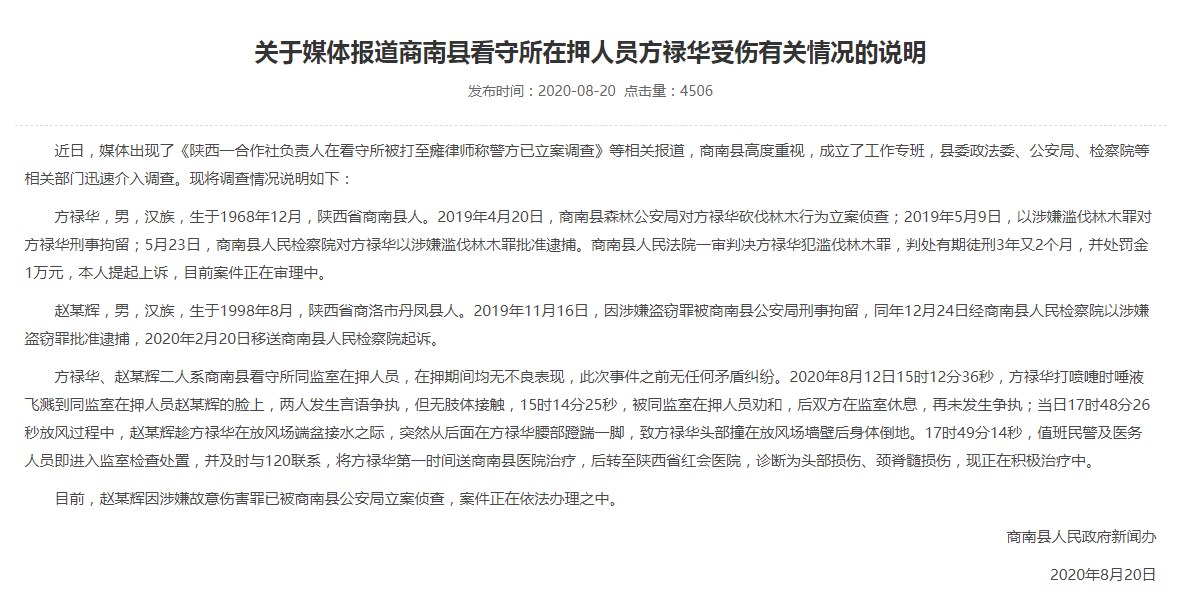 关于媒体报道商南县看守所在押人员方禄华受伤有关情况的说明

发布时间：2020-08-20 点击量：4506

近日，媒体出现了《陕西一合作社负责人在看守所被打至瘫律师称警方已立案调查》等相关报道，商南县高度重视，成立了工作专班，县委政法委、公安局、检察院等相关部门迅速介入调查。现将调查情况说明如下：

方禄华，男，汉族，生于1968年12月，陕西省商南县人。2019年4月20日，商南县森林公安局对方禄华砍伐林木行为立案侦查；2019年5月9日，以涉嫌滥伐林木罪对方禄华刑事拘留；5月23日，商南县人民检察院对方禄华以涉嫌滥伐林木罪批准逮捕。商南县人民法院一审判决方禄华犯滥伐林木罪，判处有期徒刑3年又2个月，并处罚金1万元，本人提起上诉，目前案件正在审理中。

赵某辉，男，汉族，生于1998年8月，陕西省商洛市丹凤县人。2019年11月16日，因涉嫌盗窃罪被商南县公安局刑事拘留，同年12月24日经商南县人民检察院以涉嫌盗窃罪批准逮捕，2020年2月20日移送商南县人民检察院起诉。

方禄华、赵某辉二人系商南县看守所同监室在押人员，在押期间均无不良表现，此次事件之前无任何矛盾纠纷。2020年8月12日15时12分36秒，方禄华打喷嚏时唾液飞溅到同监室在押人员赵某辉的脸上，两人发生言语争执，但无肢体接触，15时14分25秒，被同监室在押人员劝和，后双方在监室休息，再未发生争执；当日17时48分26秒放风过程中，赵某辉趁方禄华在放风场端盆接水之际，突然从后面在方禄华腰部蹬踹一脚，致方禄华头部撞在放风场墙壁后身体倒地。17时49分14秒，值班民警及医务人员即进入监室检查处置，并及时与120联系，将方禄华第一时间送商南县医院治疗，后转至陕西省红会医院，诊断为头部损伤、颈脊髓损伤，现正在积极治疗中。

目前，赵某辉因涉嫌故意伤害罪已被商南县公安局立案侦查，案件正在依法办理之中。

商南县人民政府新闻办

2020年8月20日